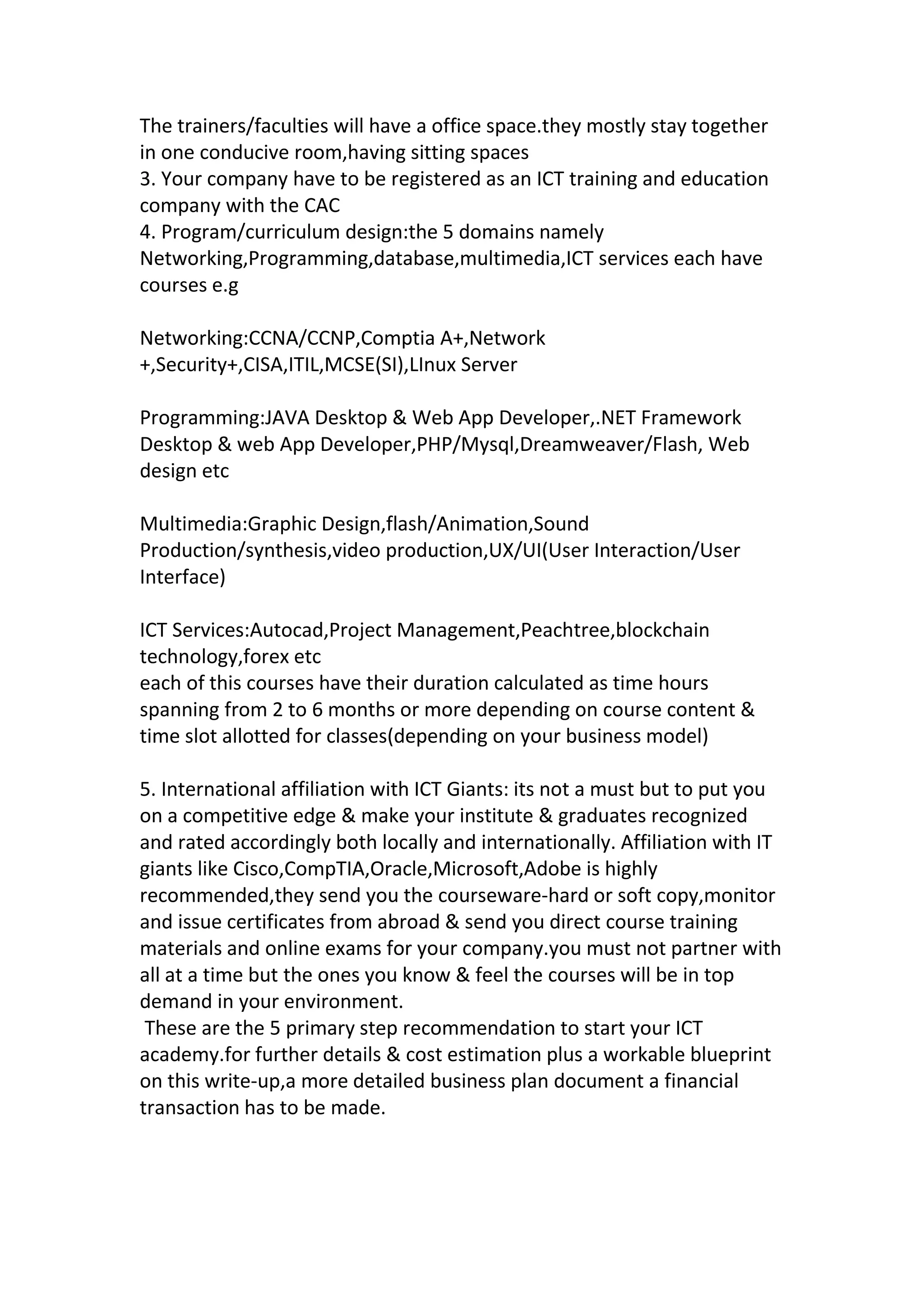 The trainers/faculties will have a office space.they mostly stay together in one conducive room,having sitting spaces
3. Your company have to be registered as an ICT training and education company with the CAC
4. Program/curriculum design:the 5 domains namely Networking,Programming,database,multimedia,ICT services each have courses e.g

Networking:CCNA/CCNP,Comptia A+,Network +,Security+,CISA,ITIL,MCSE(SI),LInux Server

Programming:JAVA Desktop & Web App Developer,.NET Framework Desktop & web App Developer,PHP/Mysql,Dreamweaver/Flash, Web design etc

Multimedia:Graphic Design,flash/Animation,Sound Production/synthesis,video production,UX/UI(User Interaction/User Interface)

ICT Services:Autocad,Project Management,Peachtree,blockchain technology,forex etc
each of this courses have their duration calculated as time hours spanning from 2 to 6 months or more depending on course content & time slot allotted for classes(depending on your business model)

5. International affiliation with ICT Giants: its not a must but to put you on a competitive edge & make your institute & graduates recognized and rated accordingly both locally and internationally. Affiliation with IT giants like Cisco,CompTIA,Oracle,Microsoft,Adobe is highly recommended,they send you the courseware-hard or soft copy,monitor and issue certificates from abroad & send you direct course training materials and online exams for your company.you must not partner with all at a time but the ones you know & feel the courses will be in top demand in your environment.
These are the 5 primary step recommendation to start your ICT academy.for further details & cost estimation plus a workable blueprint on this write-up,a more detailed business plan document a financial transaction has to be made.